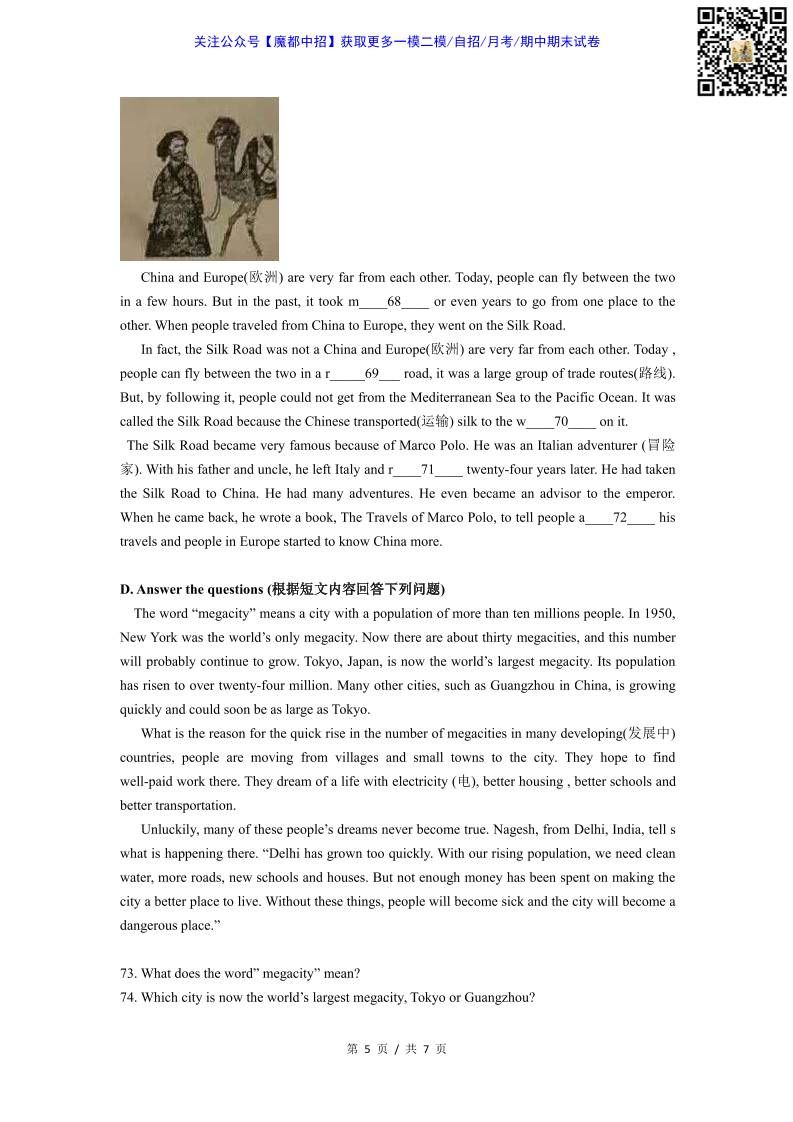 关注公众号【魔都中招】获取更多一模二模/自招/月考/期中期末试卷

China and Europe(欧洲) are very far from each other. Today, people can fly between the two in a few hours. But in the past, it took m____68____ or even years to go from one place to the other. When people traveled from China to Europe, they went on the Silk Road.

In fact, the Silk Road was not a China and Europe(欧洲) are very far from each other. Today , people can fly between the two in a r_____69___ road, it was a large group of trade routes(路线). But, by following it, people could not get from the Mediterranean Sea to the Pacific Ocean. It was called the Silk Road because the Chinese transported(运输) silk to the w____70____ on it.

The Silk Road became very famous because of Marco Polo. He was an Italian adventurer (冒险家). With his father and uncle, he left Italy and r____71____ twenty-four years later. He had taken the Silk Road to China. He had many adventures. He even became an advisor to the emperor. When he came back, he wrote a book, The Travels of Marco Polo, to tell people a____72____ his travels and people in Europe started to know China more.

D. Answer the questions (根据短文内容回答下列问题)

The word “megacity” means a city with a population of more than ten millions people. In 1950, New York was the world’s only megacity. Now there are about thirty megacities, and this number will probably continue to grow. Tokyo, Japan, is now the world’s largest megacity. Its population has risen to over twenty-four million. Many other cities, such as Guangzhou in China, is growing quickly and could soon be as large as Tokyo.

What is the reason for the quick rise in the number of megacities in many developing(发展中) countries, people are moving from villages and small towns to the city. They hope to find well-paid work there. They dream of a life with electricity (电), better housing , better schools and better transportation.

Unluckily, many of these people’s dreams never become true. Nagesh, from Delhi, India, tell s what is happening there. “Delhi has grown too quickly. With our rising population, we need clean water, more roads, new schools and houses. But not enough money has been spent on making the city a better place to live. Without these things, people will become sick and the city will become a dangerous place.”

73. What does the word” megacity” mean?
74. Which city is now the world’s largest megacity, Tokyo or Guangzhou?

第 5 页 / 共 7 页